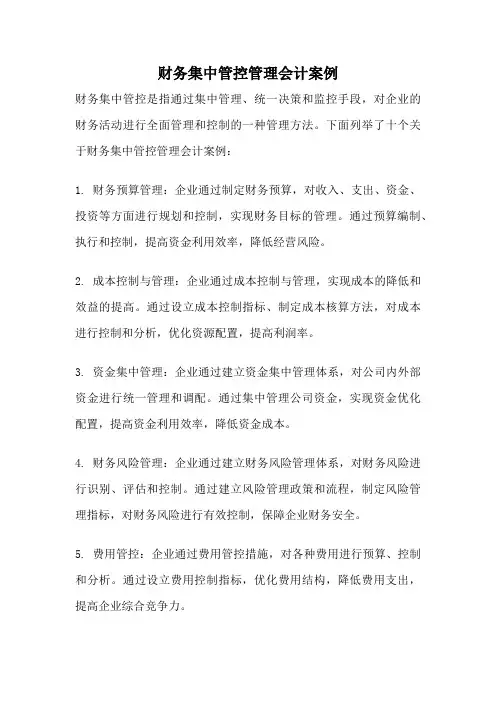 财务集中管控管理会计案例

财务集中管控是指通过集中管理、统一决策和监控手段，对企业的财务活动进行全面管理和控制的一种管理方法。下面列举了十个关于财务集中管控管理会计案例：

1. 财务预算管理：企业通过制定财务预算，对收入、支出、资金、投资等方面进行规划和控制，实现财务目标的管理。通过预算编制、执行和控制，提高资金利用效率，降低经营风险。

2. 成本控制与管理：企业通过成本控制与管理，实现成本的降低和效益的提高。通过设立成本控制指标、制定成本核算方法，对成本进行控制和分析，优化资源配置，提高利润率。

3. 资金集中管理：企业通过建立资金集中管理体系，对公司内外部资金进行统一管理和调配。通过集中管理公司资金，实现资金优化配置，提高资金利用效率，降低资金成本。

4. 财务风险管理：企业通过建立财务风险管理体系，对财务风险进行识别、评估和控制。通过建立风险管理政策和流程，制定风险管理指标，对财务风险进行有效控制，保障企业财务安全。

5. 费用管控：企业通过费用管控措施，对各种费用进行预算、控制和分析。通过设立费用控制指标，优化费用结构，降低费用支出，提高企业综合竞争力。